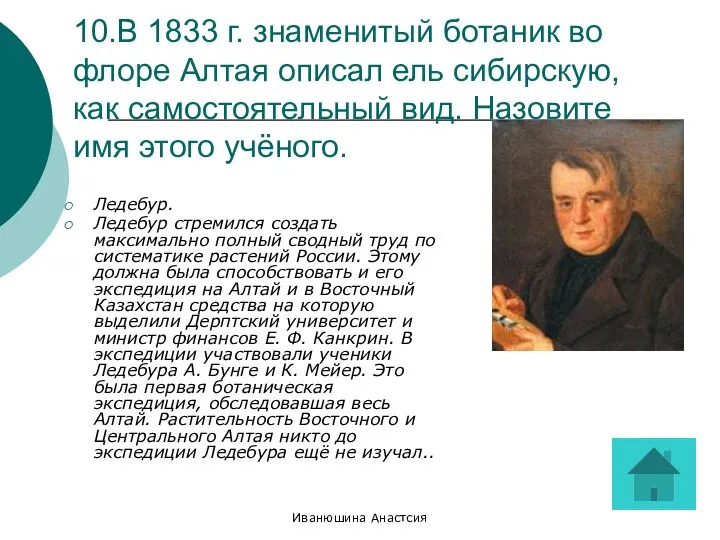 10.В 1833 г. знаменитый ботаник во флоре Алтая описал ель сибирскую, как самостоятельный вид. Назовите имя этого учёного.

Ледебур.

Ледебур стремился создать максимально полный сводный труд по систематике растений России. Этому должна была способствовать и его экспедиция на Алтай и в Восточный Казахстан средства на которую выделили Дерптский университет и министр финансов Е. Ф. Канкрин. В экспедиции участвовали ученики Ледебура А. Бунге и К. Мейер. Это была первая ботаническая экспедиция, обследовавшая весь Алтай. Растительность Восточного и Центрального Алтая никто до экспедиции Ледебура ещё не изучал..

Иванюшина Анастсия